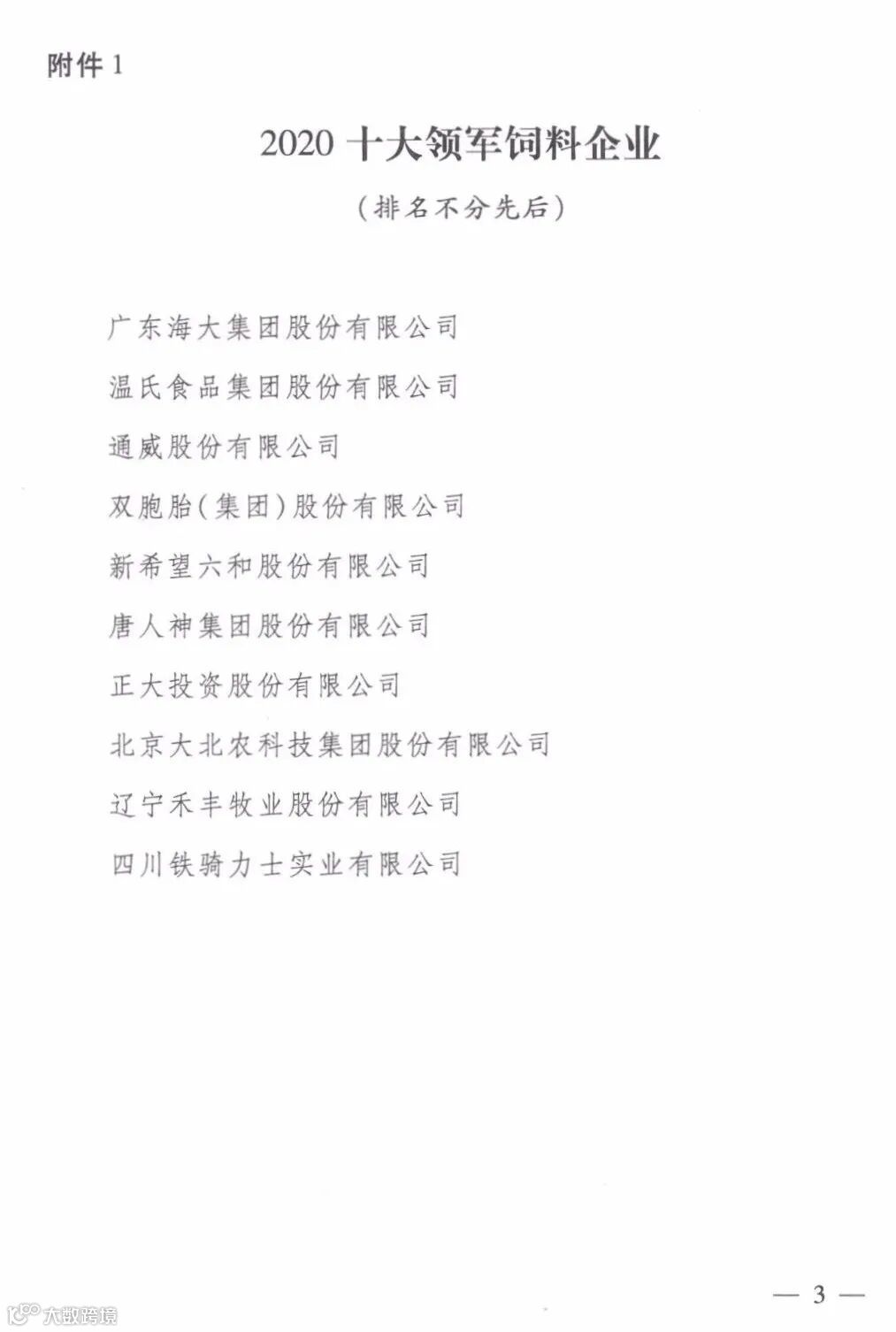 附件1

2020十大领军饲料企业

（排名不分先后）

广东海大集团股份有限公司

温氏食品集团股份有限公司

通威股份有限公司

双胞胎（集团）股份有限公司

新希望六和股份有限公司

唐人神集团股份有限公司

正大投资股份有限公司

北京大北农科技集团股份有限公司

辽宁禾丰牧业股份有限公司

四川铁骑力士实业有限公司

— 3 —

大数跨境